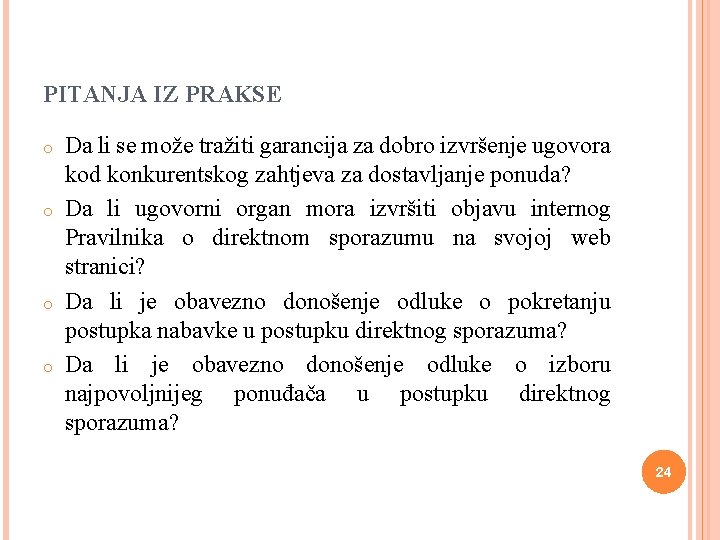 PITANJA IZ PRAKSE

o Da li se može tražiti garancija za dobro izvršenje ugovora kod konkurentskog zahtjeva za dostavljanje ponuda?

o Da li ugovorni organ mora izvršiti objavu internog Pravilnika o direktnom sporazumu na svojoj web stranici?

o Da li je obavezno donošenje odluke o pokretanju postupka nabavke u postupku direktnog sporazuma?

o Da li je obavezno donošenje odluke o izboru najpovoljnijeg ponuđača u postupku direktnog sporazuma?

24